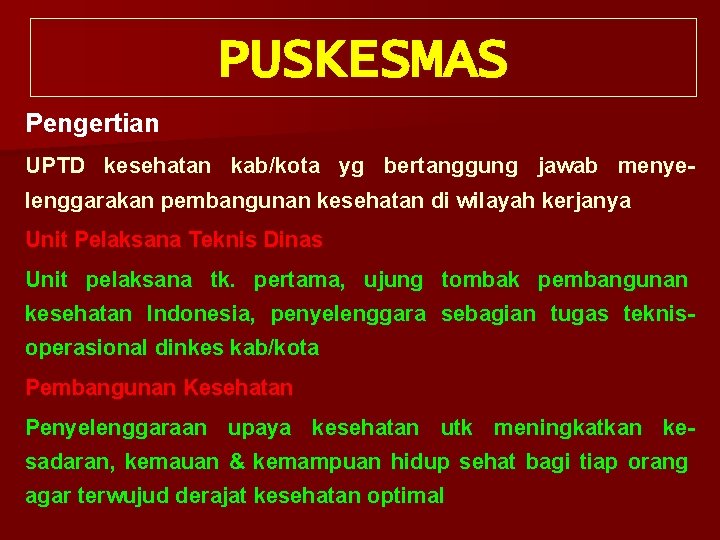 PUSKESMAS

Pengertian

UPTD kesehatan kab/kota yg bertanggung jawab menyelenggarakan pembangunan kesehatan di wilayah kerjanya

Unit Pelaksana Teknis Dinas

Unit pelaksana tk. pertama, ujung tombak pembangunan kesehatan Indonesia, penyelenggara sebagian tugas teknis-operasional dinkes kab/kota

Pembangunan Kesehatan

Penyelenggaraan upaya kesehatan utk meningkatkan kesadaran, kemauan & kemampuan hidup sehat bagi tiap orang agar terwujud derajat kesehatan optimal